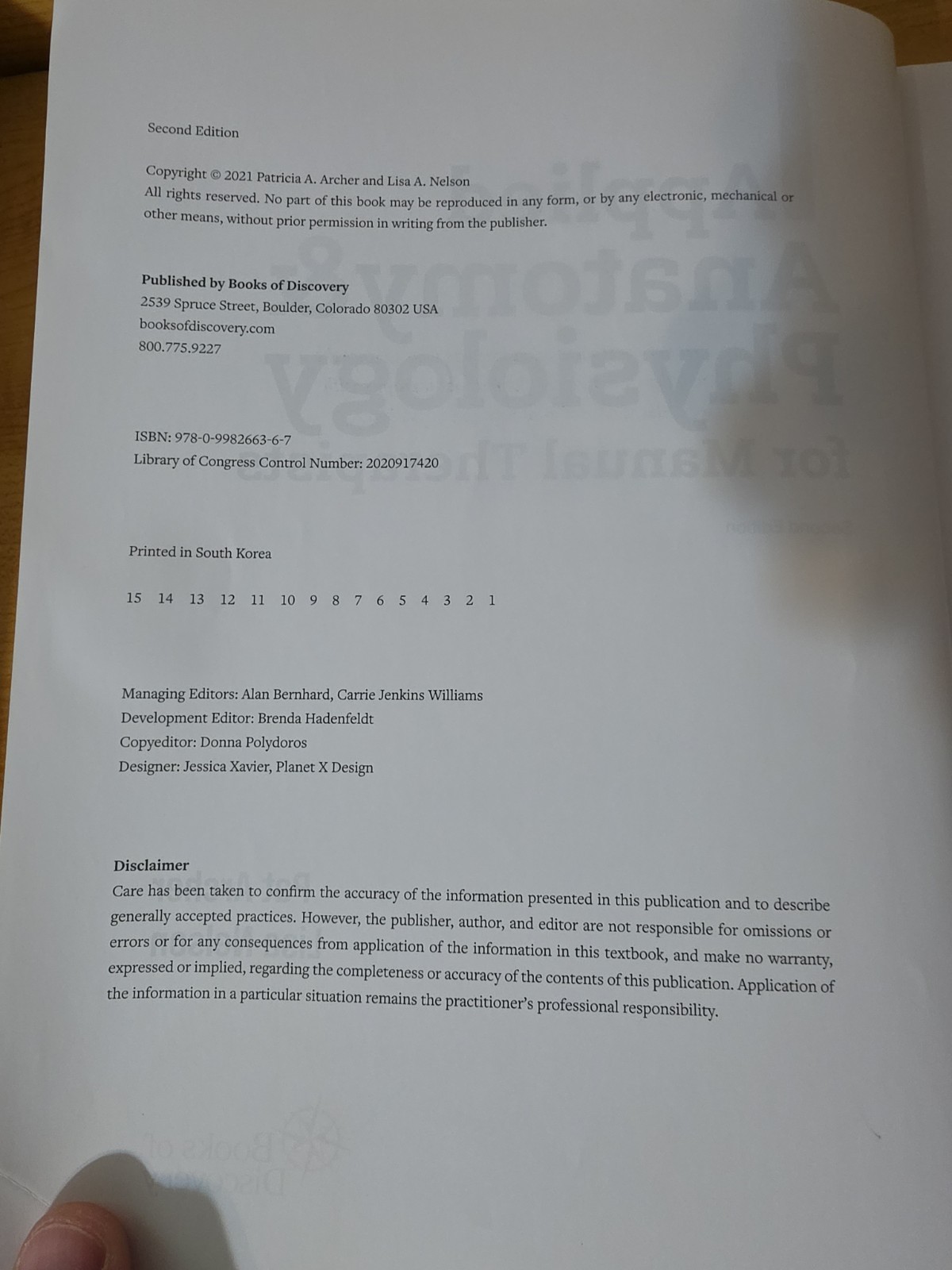 Second Edition

Copyright © 2021 Patricia A. Archer and Lisa A. Nelson
All rights reserved. No part of this book may be reproduced in any form, or by any electronic, mechanical or other means, without prior permission in writing from the publisher.

Published by Books of Discovery
2539 Spruce Street, Boulder, Colorado 80302 USA
booksofdiscovery.com
800.775.9227

ISBN: 978-0-9982663-6-7
Library of Congress Control Number: 2020917420

Printed in South Korea

15 14 13 12 11 10 9 8 7 6 5 4 3 2 1

Managing Editors: Alan Bernhard, Carrie Jenkins Williams
Development Editor: Brenda Hadenfeldt
Copyeditor: Donna Polydoros
Designer: Jessica Xavier, Planet X Design

Disclaimer
Care has been taken to confirm the accuracy of the information presented in this publication and to describe generally accepted practices. However, the publisher, author, and editor are not responsible for omissions or errors or for any consequences from application of the information in this textbook, and make no warranty, expressed or implied, regarding the completeness or accuracy of the contents of this publication. Application of the information in a particular situation remains the practitioner's professional responsibility.